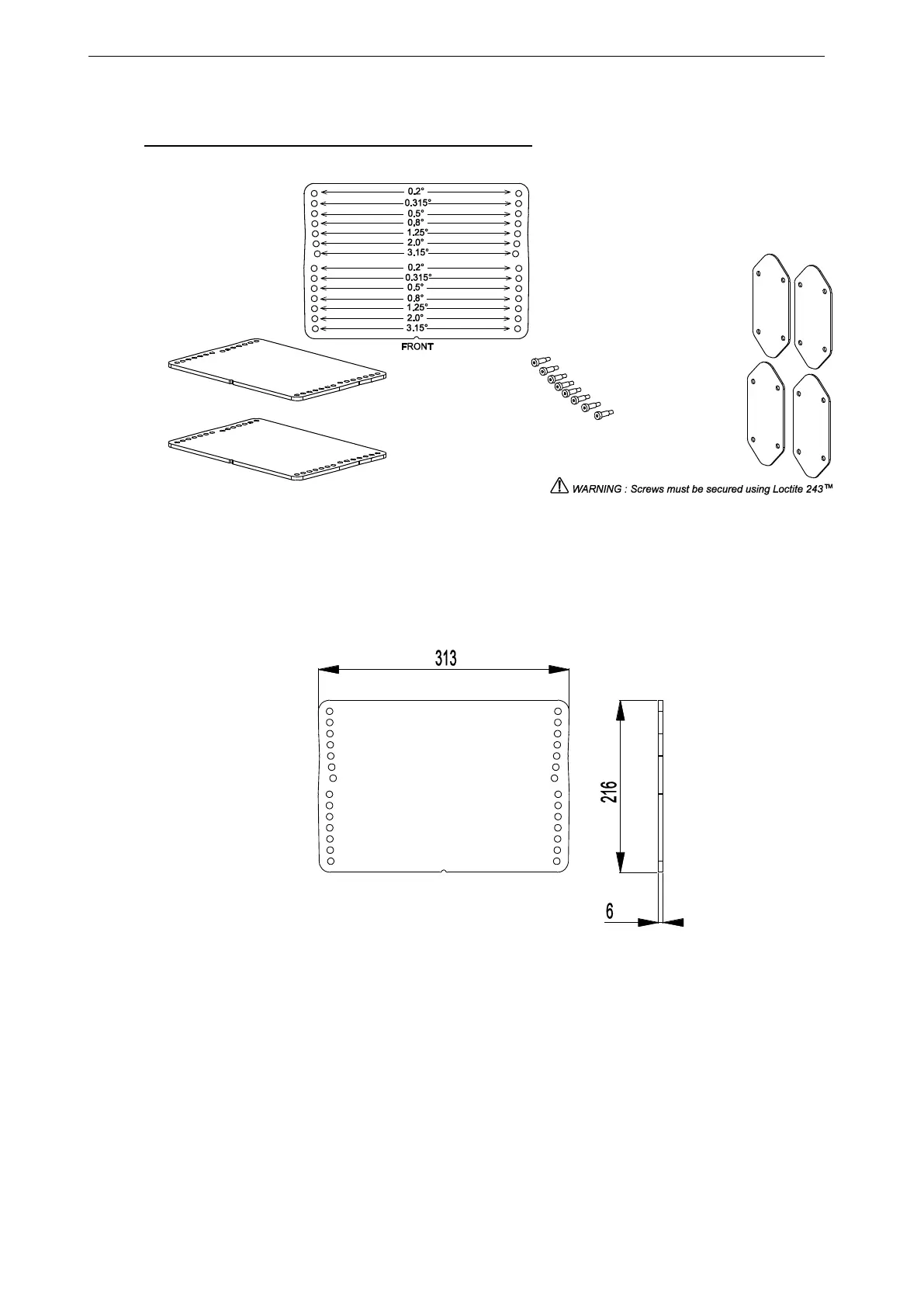 0.2°
0.315°
0.5°
0.8°
1.25°
2.0°
3.15°
0.2°
0.315°
0.5°
0.8°
1.25°
2.0°
3.15°
FRONT

WARNING : Screws must be secured using Loctite 243™

313

216

6